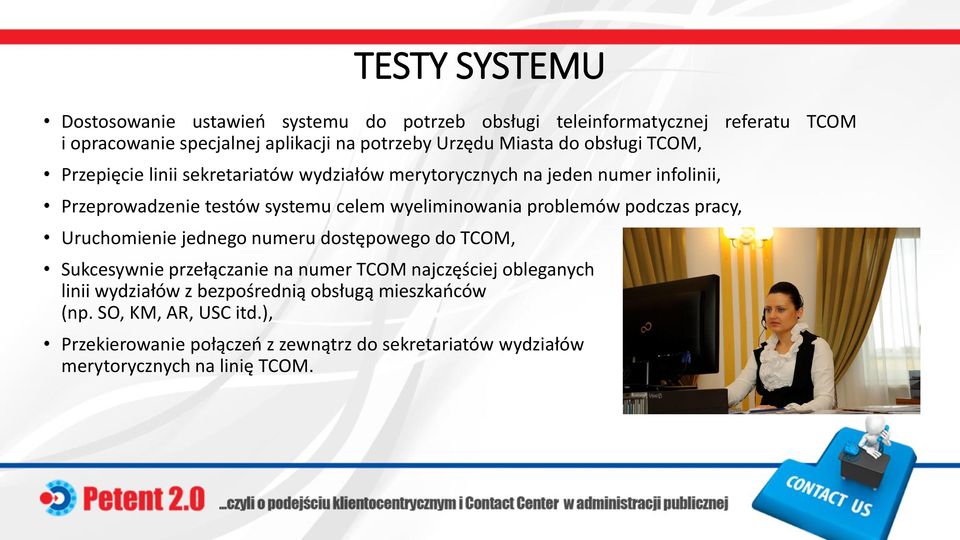 TESTY SYSTEMU

• Dostosowanie ustawień systemu do potrzeb obsługi teleinformatycznej referatu TCOM i opracowanie specjalnej aplikacji na potrzeby Urzędu Miasta do obsługi TCOM,

• Przepięcie linii sekretariatów wydziałów merytorycznych na jeden numer infolinii,

• Przeprowadzenie testów systemu celem wyeliminowania problemów podczas pracy,

• Uruchomienie jednego numeru dostępowego do TCOM,

• Sukcesywnie przełączanie na numer TCOM najczęściej obleganych linii wydziałów z bezpośrednią obsługą mieszkańców (np. SO, KM, AR, USC itd.),

• Przekierowanie połączeń z zewnątrz do sekretariatów wydziałów merytorycznych na linię TCOM.

Petent 2.0 ...czyli o podejściu klientocentrycznym i Contact Center w administracji publicznej

CONTACT US